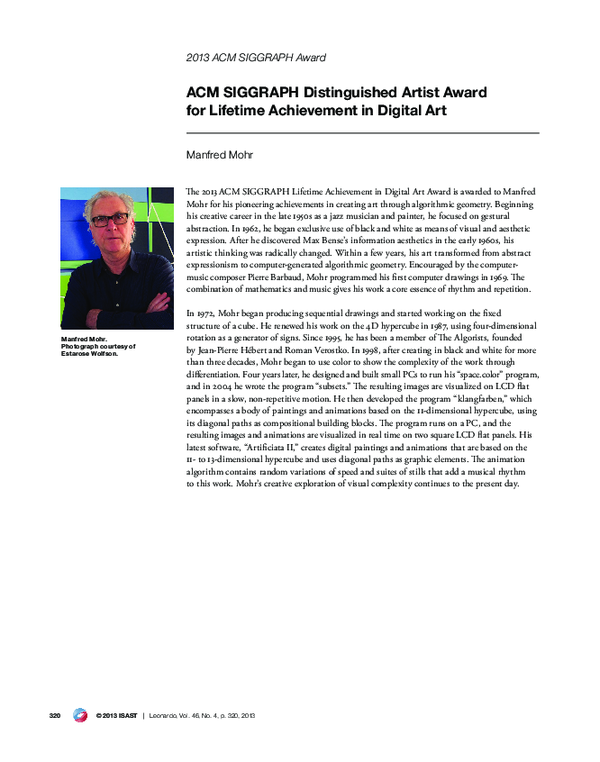 2013 ACM SIGGRAPH Award

ACM SIGGRAPH Distinguished Artist Award for Lifetime Achievement in Digital Art

Manfred Mohr

Manfred Mohr. Photograph courtesy of Estarose Wolfson.

The 2013 ACM SIGGRAPH Lifetime Achievement in Digital Art Award is awarded to Manfred Mohr for his pioneering achievements in creating art through algorithmic geometry. Beginning his creative career in the late 1950s as a jazz musician and painter, he focused on gestural abstraction. In 1962, he began exclusive use of black and white as means of visual and aesthetic expression. After he discovered Max Bense's information aesthetics in the early 1960s, his artistic thinking was radically changed. Within a few years, his art transformed from abstract expressionism to computer-generated algorithmic geometry. Encouraged by the computer-music composer Pierre Barbaud, Mohr programmed his first computer drawings in 1969. The combination of mathematics and music gives his work a core essence of rhythm and repetition.

In 1972, Mohr began producing sequential drawings and started working on the fixed structure of a cube. He renewed his work on the 4D hypercube in 1987, using four-dimensional rotation as a generator of signs. Since 1995, he has been a member of The Algorists, founded by Jean-Pierre Hébert and Roman Verostko. In 1998, after creating in black and white for more than three decades, Mohr began to use color to show the complexity of the work through differentiation. Four years later, he designed and built small PCs to run his "space.color" program, and in 2004 he wrote the program "subsets." The resulting images are visualized on LCD flat panels in a slow, non-repetitive motion. He then developed the program "klangfarben," which encompasses a body of paintings and animations based on the 11-dimensional hypercube, using its diagonal paths as compositional building blocks. The program runs on a PC, and the resulting images and animations are visualized in real time on two square LCD flat panels. His latest software, "Artificiata II," creates digital paintings and animations that are based on the 11- to 13-dimensional hypercube and uses diagonal paths as graphic elements. The animation algorithm contains random variations of speed and suites of stills that add a musical rhythm to this work. Mohr's creative exploration of visual complexity continues to the present day.

320 © 2013 ISAST | Leonardo, Vol. 46, No. 4, p. 320, 2013